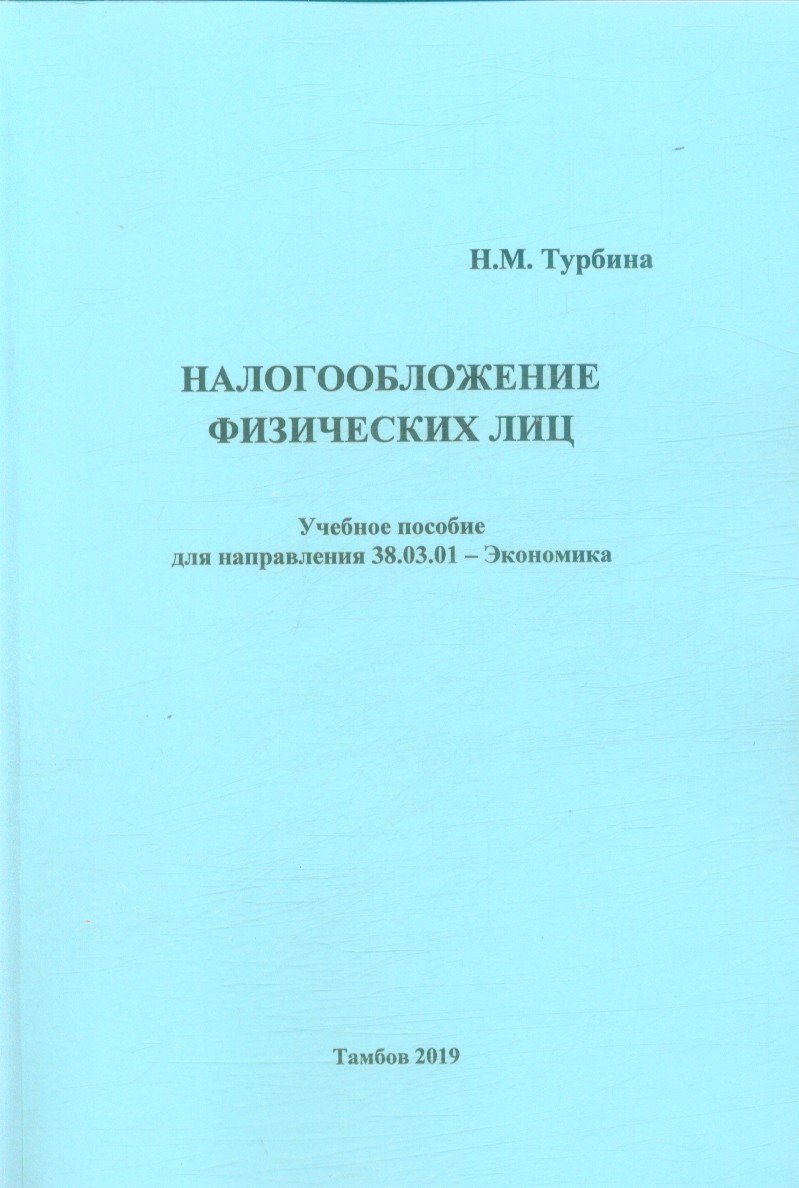 Н.М. Турбина

НАЛОГООБЛОЖЕНИЕ ФИЗИЧЕСКИХ ЛИЦ

Учебное пособие
для направления 38.03.01 – Экономика

Тамбов 2019